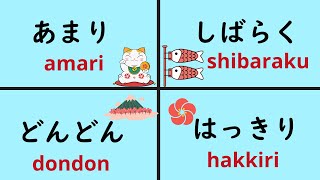 あまり
amari

しばらく
shibaraku

どんどん
dondon

はっきり
hakkiri